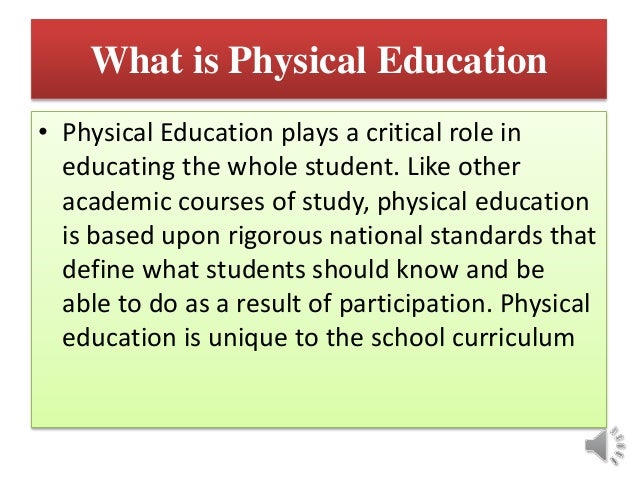 What is Physical Education

• Physical Education plays a critical role in educating the whole student. Like other academic courses of study, physical education is based upon rigorous national standards that define what students should know and be able to do as a result of participation. Physical education is unique to the school curriculum